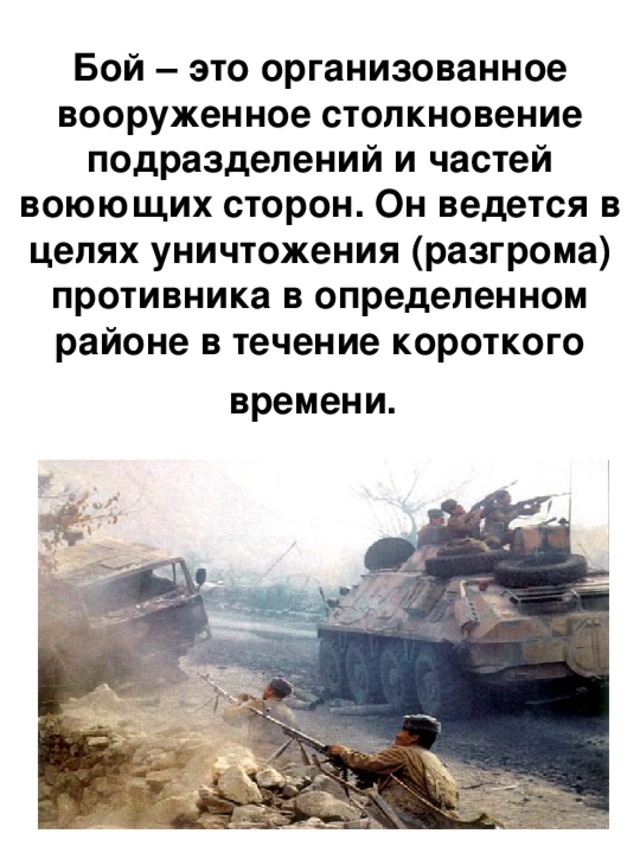 Бой – это организованное вооруженное столкновение подразделений и частей воюющих сторон. Он ведется в целях уничтожения (разгрома) противника в определенном районе в течение короткого времени.